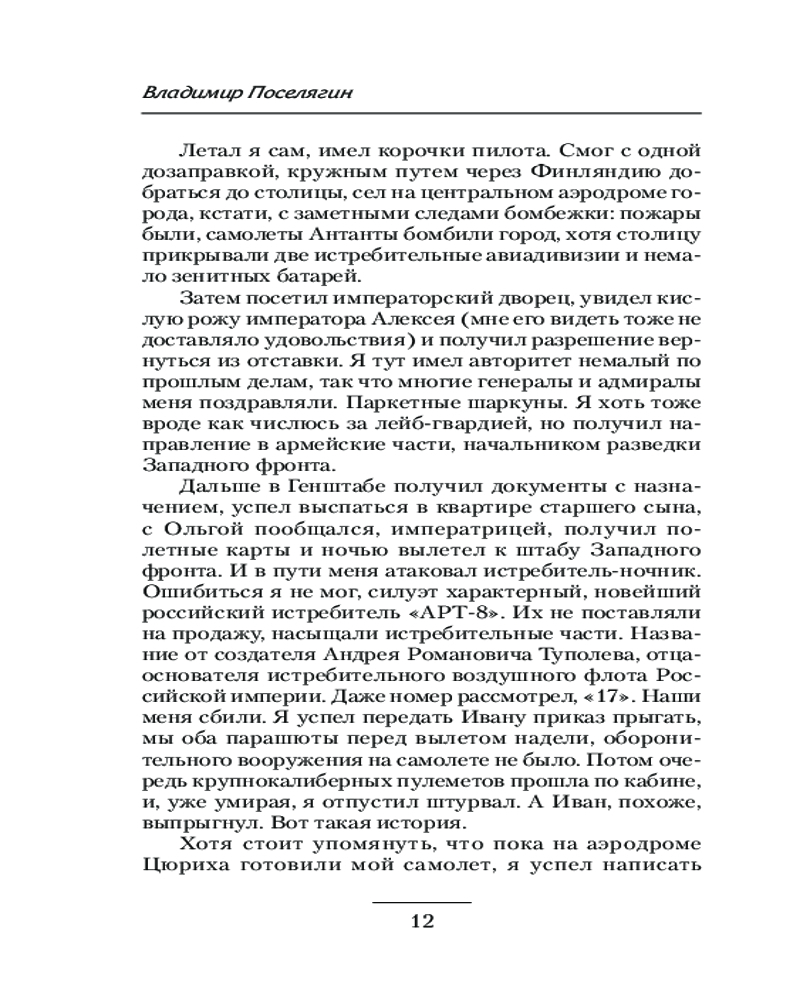 Владимир Поселягин

Летал я сам, имел корочки пилота. Смог с одной дозаправкой, кружным путем через Финляндию добраться до столицы, сел на центральном аэродроме города, кстати, с заметными следами бомбежки: пожары были, самолеты Антанты бомбили город, хотя столицу прикрывали две истребительные авиадивизии и немало зенитных батарей.

Затем посетил императорский дворец, увидел кислую рожу императора Алексея (мне его видеть тоже не доставляло удовольствия) и получил разрешение вернуться из отставки. Я тут имел авторитет немалый по прошлым делам, так что многие генералы и адмиралы меня поздравляли. Паркетные шаркуны. Я хоть тоже вроде как числюсь за лейб-гвардией, но получил направление в армейские части, начальником разведки Западного фронта.

Дальше в Генштабе получил документы с назначением, успел выспаться в квартире старшего сына, с Ольгой пообщался, императрицей, получил полетные карты и ночью вылетел к штабу Западного фронта. И в пути меня атаковал истребитель-ночник. Ошибиться я не мог, силуэт характерный, новейший российский истребитель «АРТ-8». Их не поставляли на продажу, насыщали истребительные части. Название от создателя Андрея Романовича Туполева, отца-основателя истребительного воздушного флота Российской империи. Даже номер рассмотрел, «17». Наши меня сбили. Я успел передать Ивану приказ прыгать, мы оба парашюты перед вылетом надели, оборонительного вооружения на самолете не было. Потом очередь крупнокалиберных пулеметов прошла по кабине, и, уже умирая, я отпустил штурвал. А Иван, похоже, выпрыгнул. Вот такая история.

Хотя стоит упомянуть, что пока на аэродроме Цюриха готовили мой самолет, я успел написать

12